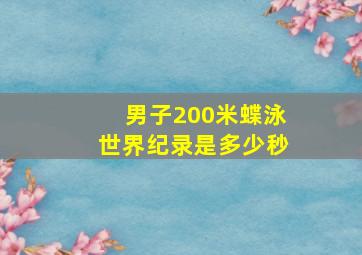 男子200米蝶泳
世界纪录是多少秒